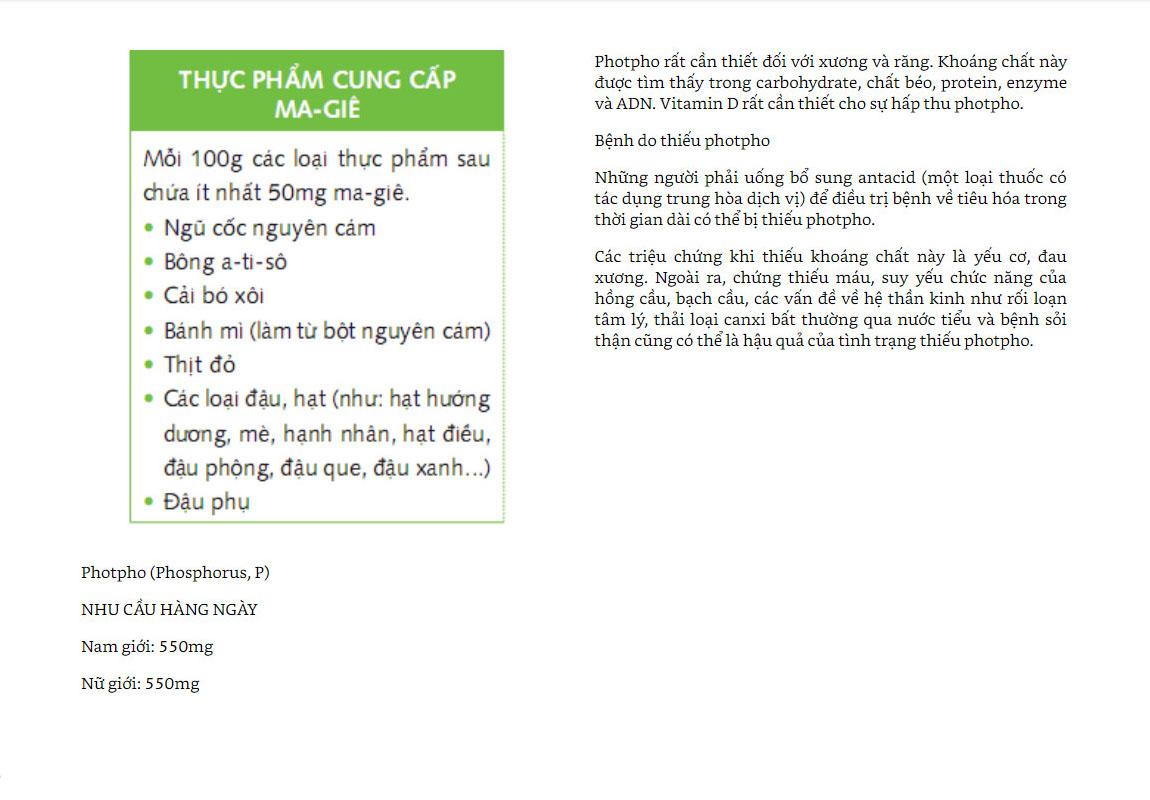 THỰC PHẨM CUNG CẤP MA-GIÊ

Mỗi 100g các loại thực phẩm sau chứa ít nhất 50mg ma-giê.

• Ngũ cốc nguyên cám
• Bông a-ti-sô
• Cải bó xôi
• Bánh mì (làm từ bột nguyên cám)
• Thịt đỏ
• Các loại đậu, hạt (như: hạt hướng dương, mè, hạnh nhân, hạt điều, đậu phộng, đậu que, đậu xanh...)
• Đậu phụ

Photpho (Phosphorus, P)

NHU CẦU HÀNG NGÀY

Nam giới: 550mg

Nữ giới: 550mg

Photpho rất cần thiết đối với xương và răng. Khoáng chất này được tìm thấy trong carbohydrate, chất béo, protein, enzyme và ADN. Vitamin D rất cần thiết cho sự hấp thu photpho.

Bệnh do thiếu photpho

Những người phải uống bổ sung antacid (một loại thuốc có tác dụng trung hòa dịch vị) để điều trị bệnh về tiêu hóa trong thời gian dài có thể bị thiếu photpho.

Các triệu chứng khi thiếu khoáng chất này là yếu cơ, đau xương. Ngoài ra, chứng thiếu máu, suy yếu chức năng của hồng cầu, bạch cầu, các vấn đề về hệ thần kinh như rối loạn tâm lý, thải loại canxi bất thường qua nước tiểu và bệnh sỏi thận cũng có thể là hậu quả của tình trạng thiếu photpho.